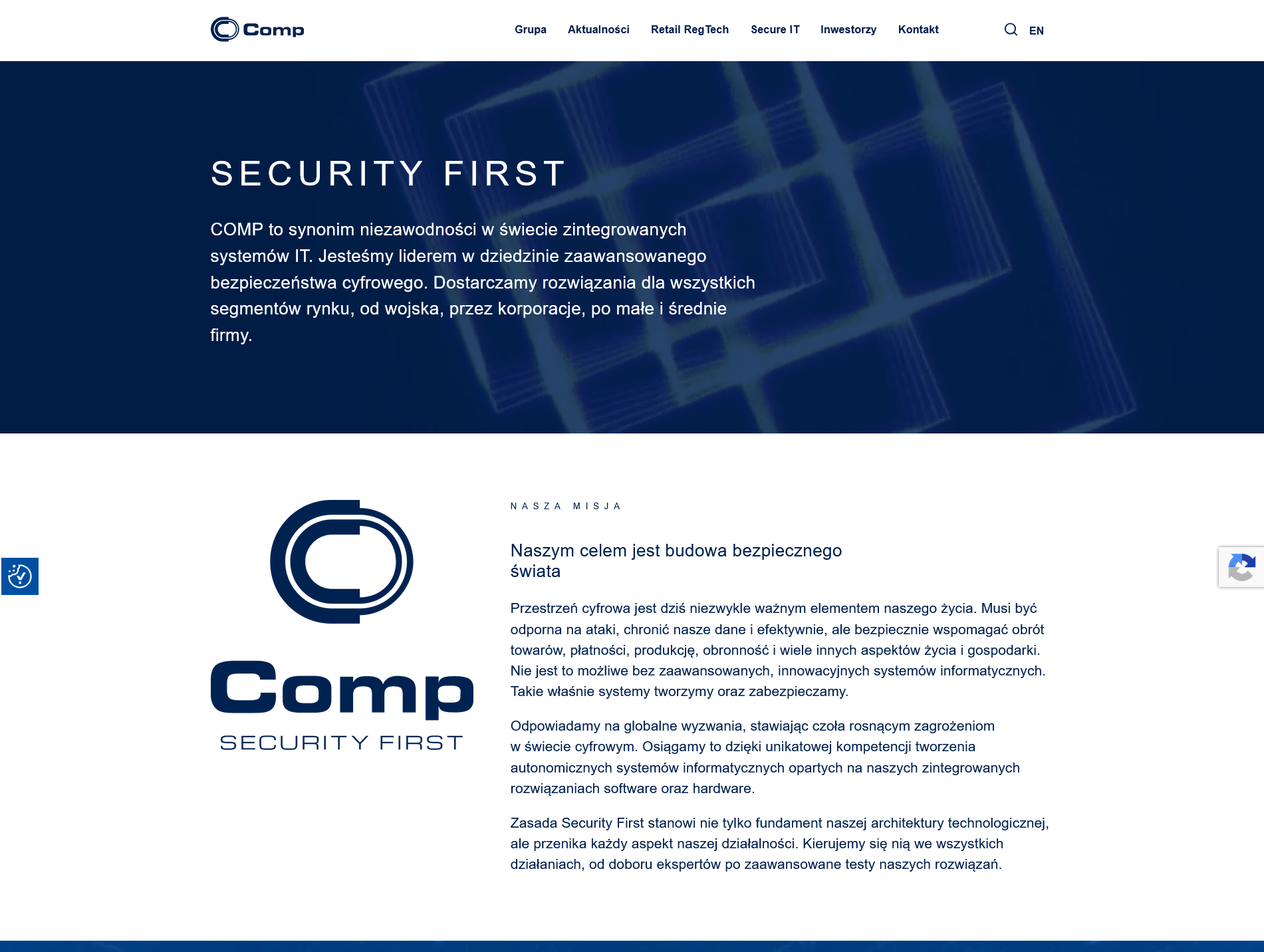 Comp

Grupa Aktualności Retail RegTech Secure IT Inwestorzy Kontakt EN

SECURITY FIRST

COMP to synonim niezawodności w świecie zintegrowanych systemów IT. Jesteśmy liderem w dziedzinie zaawansowanego bezpieczeństwa cyfrowego. Dostarczamy rozwiązania dla wszystkich segmentów rynku, od wojska, przez korporacje, po małe i średnie firmy.

Comp
SECURITY FIRST

NASZA MISJA

Naszym celem jest budowa bezpiecznego świata

Przestrzeń cyfrowa jest dziś niezwykle ważnym elementem naszego życia. Musi być odporna na ataki, chronić nasze dane i efektywnie, ale bezpiecznie wspomagać obrót towarów, płatności, produkcję, obronność i wiele innych aspektów życia i gospodarki. Nie jest to możliwe bez zaawansowanych, innowacyjnych systemów informatycznych. Takie właśnie systemy tworzymy oraz zabezpieczamy.

Odpowiadamy na globalne wyzwania, stawiając czoła rosnącym zagrożeniom w świecie cyfrowym. Osiągamy to dzięki unikatowej kompetencji tworzenia autonomicznych systemów informatycznych opartych na naszych zintegrowanych rozwiązaniach software oraz hardware.

Zasada Security First stanowi nie tylko fundament naszej architektury technologicznej, ale przenika każdy aspekt naszej działalności. Kierujemy się nią we wszystkich działaniach, od doboru ekspertów po zaawansowane testy naszych rozwiązań.